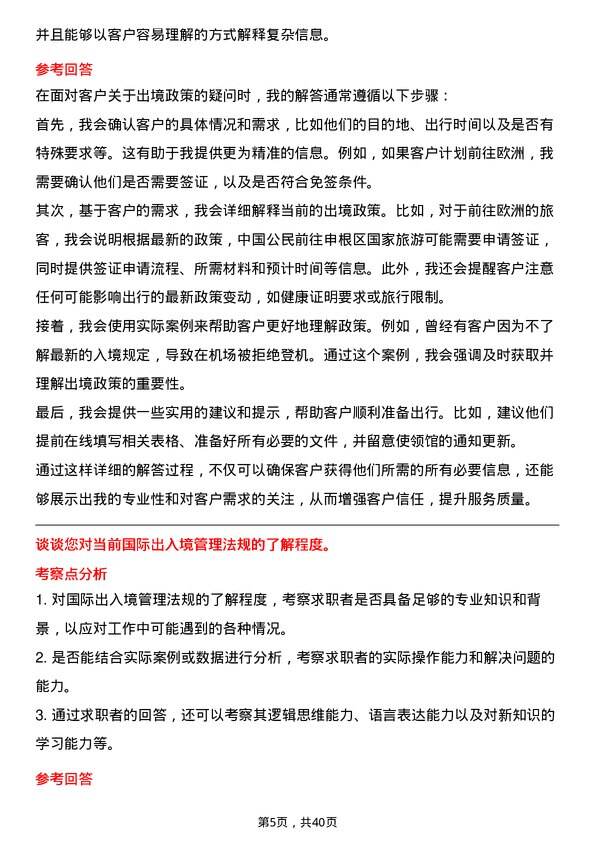 并且能够以客户容易理解的方式解释复杂信息。

参考回答

在面对客户关于出境政策的疑问时，我的解答通常遵循以下步骤：

首先，我会确认客户的具体情况和需求，比如他们的目的地、出行时间以及是否有特殊要求等。这有助于我提供更为精准的信息。例如，如果客户计划前往欧洲，我需要确认他们是否需要签证，以及是否符合免签条件。

其次，基于客户的需求，我会详细解释当前的出境政策。比如，对于前往欧洲的旅客，我会说明根据最新的政策，中国公民前往申根区国家旅游可能需要申请签证，同时提供签证申请流程、所需材料和预计时间等信息。此外，我还会提醒客户注意任何可能影响出行的最新政策变动，如健康证明要求或旅行限制。

接着，我会使用实际案例来帮助客户更好地理解政策。例如，曾经有客户因为不了解最新的入境规定，导致在机场被拒绝登机。通过这个案例，我会强调及时获取并理解出境政策的重要性。

最后，我会提供一些实用的建议和提示，帮助客户顺利准备出行。比如，建议他们提前在线填写相关表格、准备好所有必要的文件，并留意使领馆的通知更新。

通过这样详细的解答过程，不仅可以确保客户获得他们所需的所有必要信息，还能够展示出我的专业性和对客户需求的关注，从而增强客户信任，提升服务质量。

谈谈您对当前国际出入境管理法规的了解程度。

考察点分析

1. 对国际出入境管理法规的了解程度，考察求职者是否具备足够的专业知识和背景，以应对工作中可能遇到的各种情况。

2. 是否能结合实际案例或数据进行分析，考察求职者的实际操作能力和解决问题的能力。

3. 通过求职者的回答，还可以考察其逻辑思维能力、语言表达能力以及对新知识的学习能力等。

参考回答

第5页，共40页